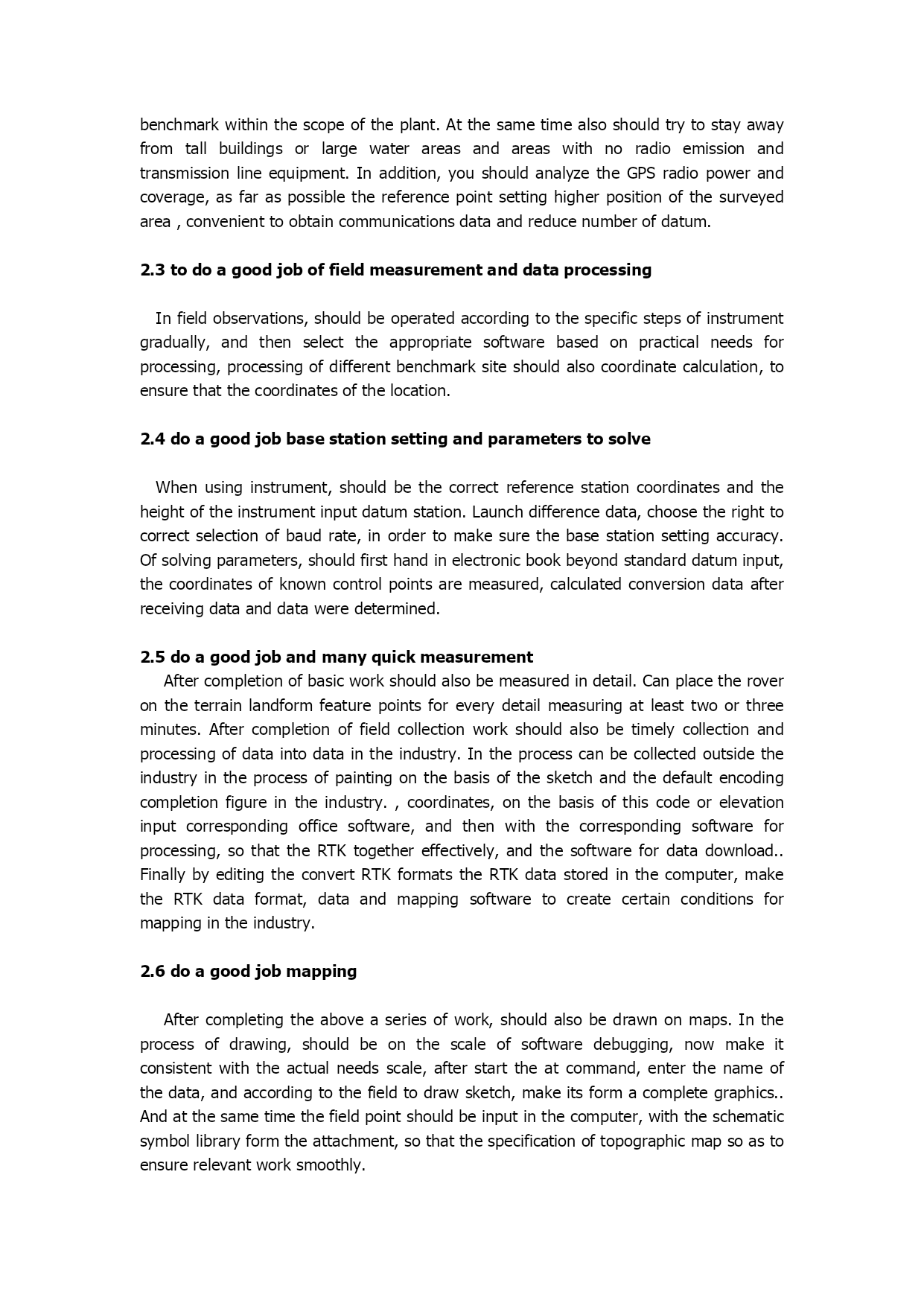 benchmark within the scope of the plant. At the same time also should try to stay away from tall buildings or large water areas and areas with no radio emission and transmission line equipment. In addition, you should analyze the GPS radio power and coverage, as far as possible the reference point setting higher position of the surveyed area , convenient to obtain communications data and reduce number of datum.

2.3 to do a good job of field measurement and data processing

In field observations, should be operated according to the specific steps of instrument gradually, and then select the appropriate software based on practical needs for processing, processing of different benchmark site should also coordinate calculation, to ensure that the coordinates of the location.

2.4 do a good job base station setting and parameters to solve

When using instrument, should be the correct reference station coordinates and the height of the instrument input datum station. Launch difference data, choose the right to correct selection of baud rate, in order to make sure the base station setting accuracy. Of solving parameters, should first hand in electronic book beyond standard datum input, the coordinates of known control points are measured, calculated conversion data after receiving data and data were determined.

2.5 do a good job and many quick measurement

After completion of basic work should also be measured in detail. Can place the rover on the terrain landform feature points for every detail measuring at least two or three minutes. After completion of field collection work should also be timely collection and processing of data into data in the industry. In the process can be collected outside the industry in the process of painting on the basis of the sketch and the default encoding completion figure in the industry. , coordinates, on the basis of this code or elevation input corresponding office software, and then with the corresponding software for processing, so that the RTK together effectively, and the software for data download.. Finally by editing the convert RTK formats the RTK data stored in the computer, make the RTK data format, data and mapping software to create certain conditions for mapping in the industry.

2.6 do a good job mapping

After completing the above a series of work, should also be drawn on maps. In the process of drawing, should be on the scale of software debugging, now make it consistent with the actual needs scale, after start the at command, enter the name of the data, and according to the field to draw sketch, make its form a complete graphics.. And at the same time the field point should be input in the computer, with the schematic symbol library form the attachment, so that the specification of topographic map so as to ensure relevant work smoothly.